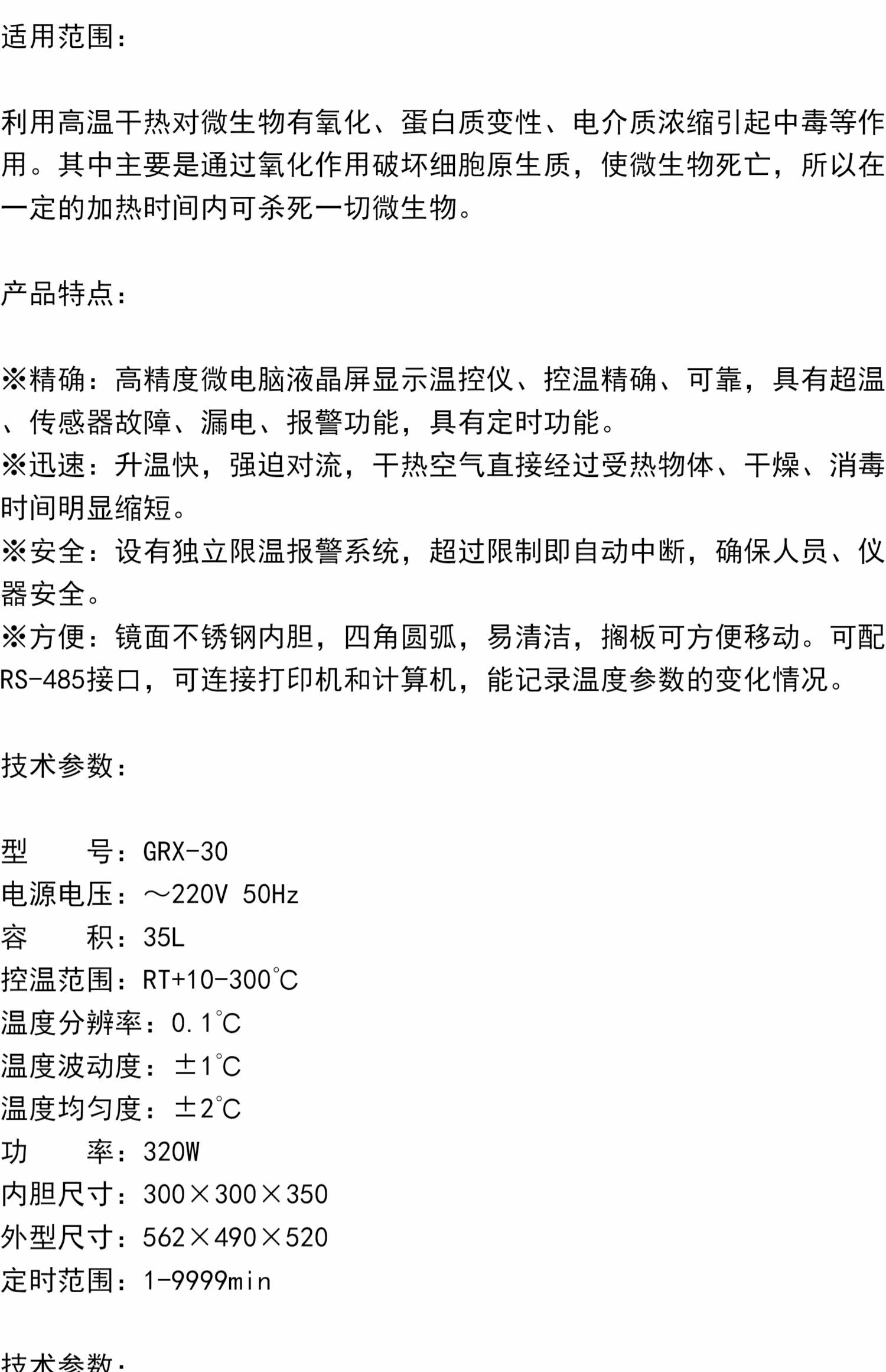 适用范围：

利用高温干热对微生物有氧化、蛋白质变性、电介质浓缩引起中毒等作用。其中主要是通过氧化作用破坏细胞原生质，使微生物死亡，所以在一定的加热时间内可杀死一切微生物。

产品特点：

※精确：高精度微电脑液晶屏显示温控仪、控温精确、可靠，具有超温、传感器故障、漏电、报警功能，具有定时功能。
※迅速：升温快，强迫对流，干热空气直接经过受热物体、干燥、消毒时间明显缩短。
※安全：设有独立限温报警系统，超过限制即自动中断，确保人员、仪器安全。
※方便：镜面不锈钢内胆，四角圆弧，易清洁，搁板可方便移动。可配RS-485接口，可连接打印机和计算机，能记录温度参数的变化情况。

技术参数：

型　　号：GRX-30
电源电压：～220V 50Hz
容　　积：35L
控温范围：RT+10-300℃
温度分辨率：0.1℃
温度波动度：±1℃
温度均匀度：±2℃
功　　率：320W
内胆尺寸：300×300×350
外型尺寸：562×490×520
定时范围：1-9999min

技术参数：